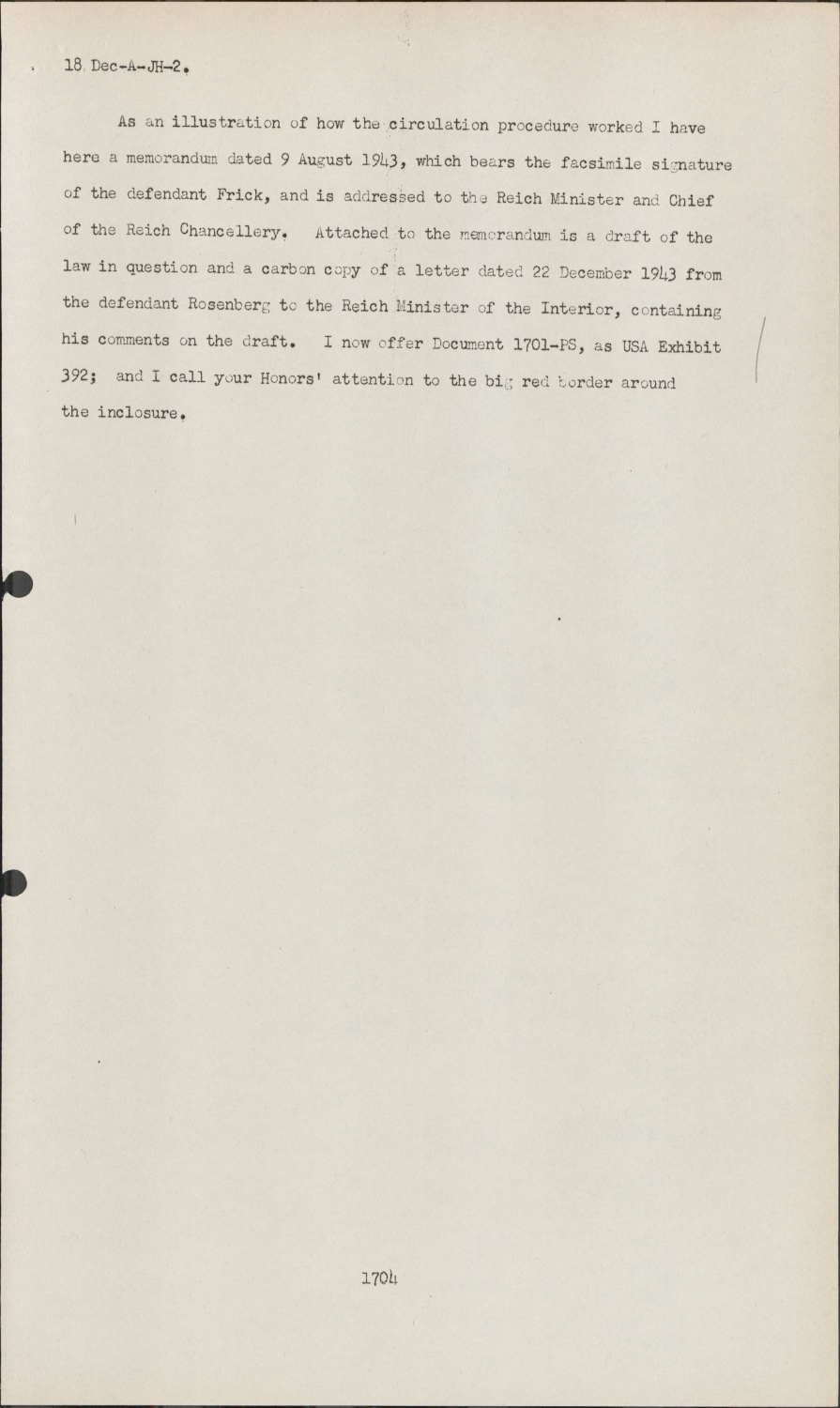 18 Dec-A-JH-2.

As an illustration of how the circulation procedure worked I have here a memorandum dated 9 August 1943, which bears the facsimile signature of the defendant Frick, and is addressed to the Reich Minister and Chief of the Reich Chancellery. Attached to the memorandum is a draft of the law in question and a carbon copy of a letter dated 22 December 1943 from the defendant Rosenberg to the Reich Minister of the Interior, containing his comments on the draft. I now offer Document 1701-PS, as USA Exhibit 392; and I call your Honors' attention to the big red border around the inclosure.

1704